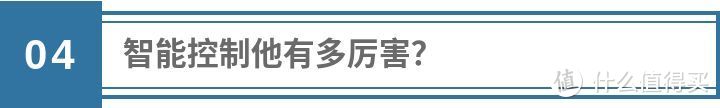 04

智能控制他有多厉害?

值 什么值得买